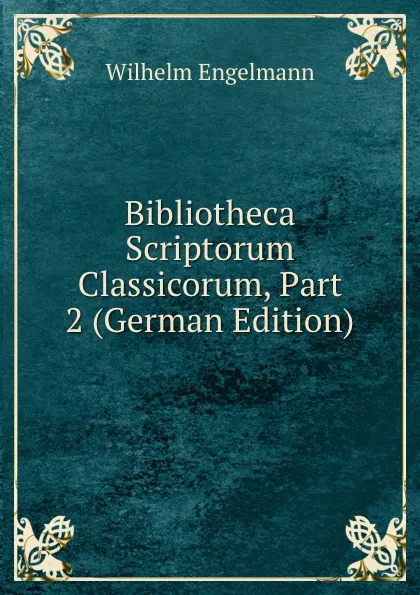 Wilhelm Engelmann

Bibliotheca Scriptorum Classicorum, Part 2 (German Edition)